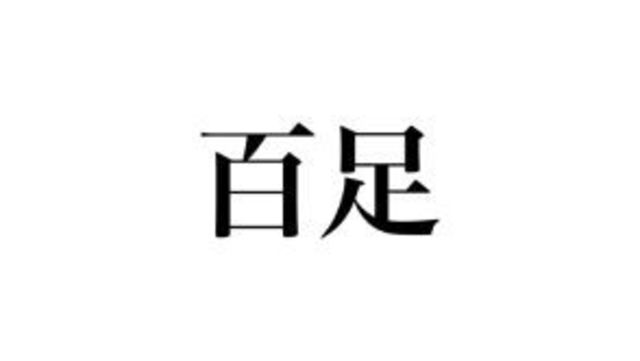 百足